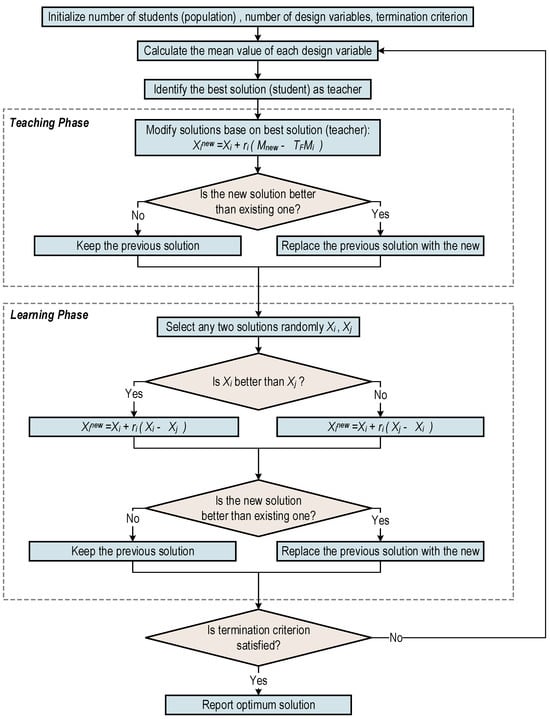 Initialize number of students (population) , number of design variables, termination criterion

Calculate the mean value of each design variable

Identify the best solution (student) as teacher

Teaching Phase

Modify solutions base on best solution (teacher): $X_i^{new} = X_i + r_i ( M_{new} - T_F M_i )$

Is the new solution better than existing one?

No

Yes

Keep the previous solution

Replace the previous solution with the new

Learning Phase

Select any two solutions randomly $X_i$, $X_j$

Is $X_i$ better than $X_j$ ?

Yes

No

$X_i^{new} = X_i + r_i ( X_i - X_j )$

$X_i^{new} = X_i + r_i ( X_j - X_i )$

Is the new solution better than existing one?

No

Yes

Keep the previous solution

Replace the previous solution with the new

Is termination criterion satisfied?

No

Yes

Report optimum solution